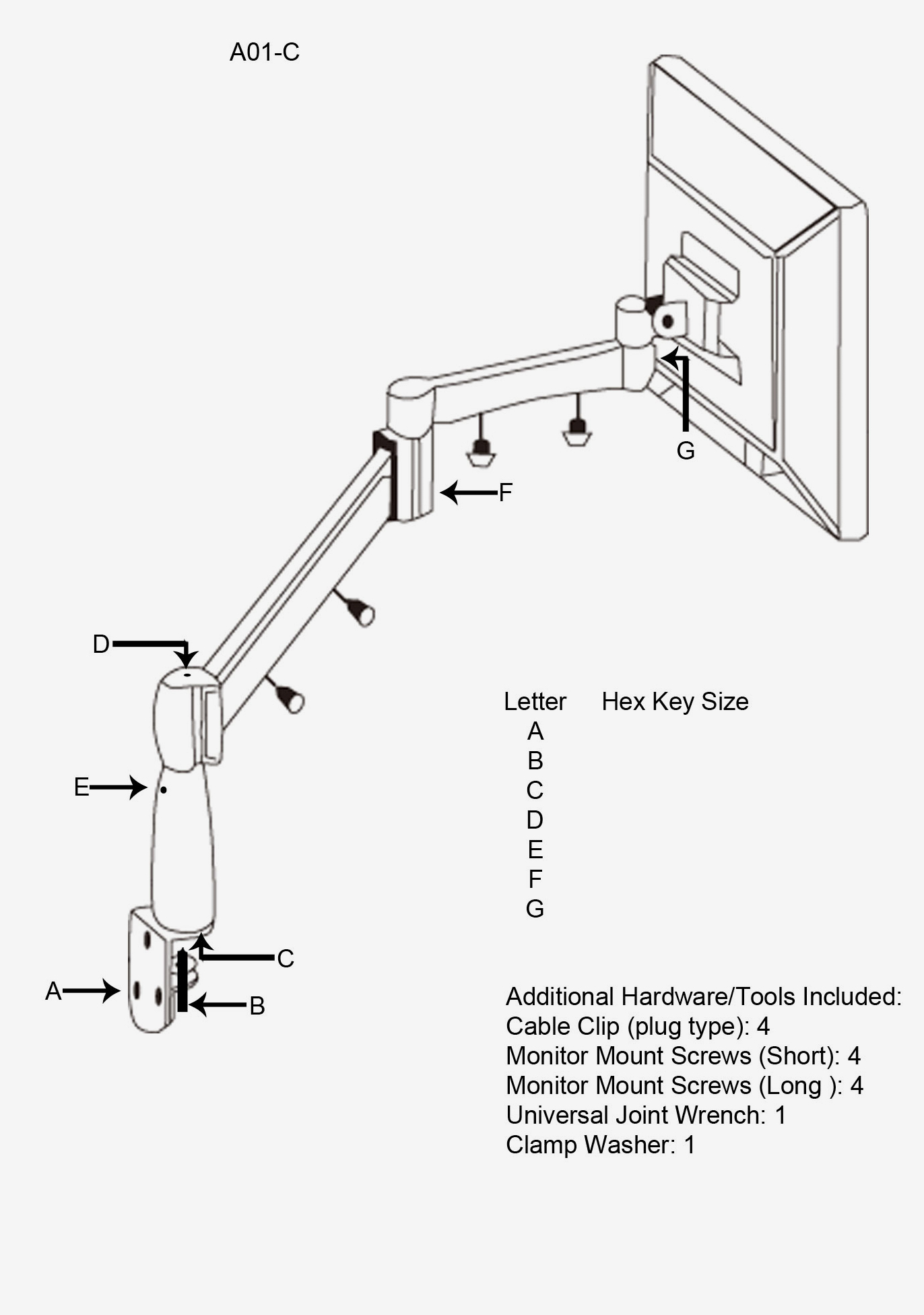 A01-C

G

F

D

E

C

A

B

| Letter | Hex Key Size |
|---|---|
| A | |
| B | |
| C | |
| D | |
| E | |
| F | |
| G | |

Additional Hardware/Tools Included:
Cable Clip (plug type): 4
Monitor Mount Screws (Short): 4
Monitor Mount Screws (Long ): 4
Universal Joint Wrench: 1
Clamp Washer: 1